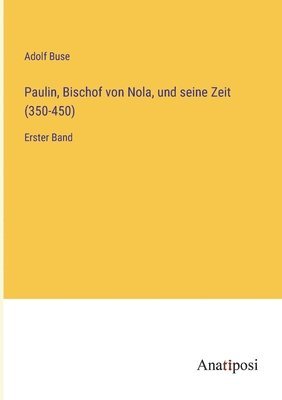 Adolf Buse

Paulin, Bischof von Nola, und seine Zeit (350-450)

Erster Band

Anatiposi